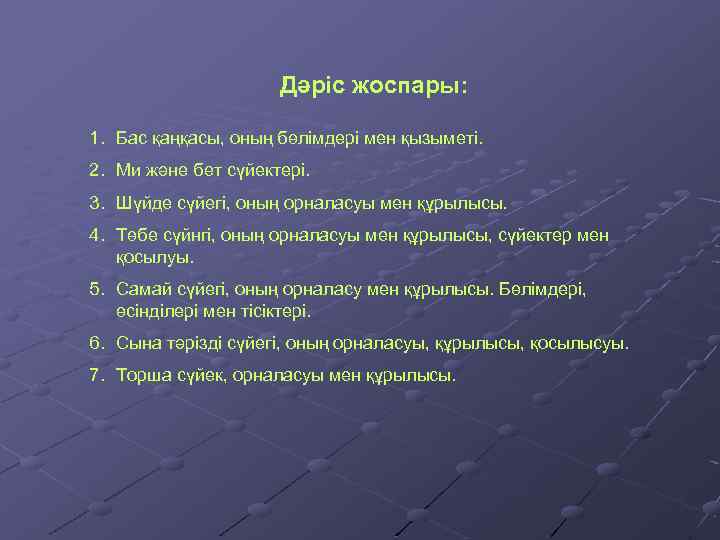 Дәріс жоспары:

1. Бас қаңқасы, оның бөлімдері мен қызыметі.
2. Ми және бет сүйектері.
3. Шүйде сүйегі, оның орналасуы мен құрылысы.
4. Төбе сүйнгі, оның орналасуы мен құрылысы, сүйектер мен қосылуы.
5. Самай сүйегі, оның орналасу мен құрылысы. Бөлімдері, өсінділері мен тісіктері.
6. Сына тәрізді сүйегі, оның орналасуы, құрылысы, қосылысуы.
7. Торша сүйек, орналасуы мен құрылысы.